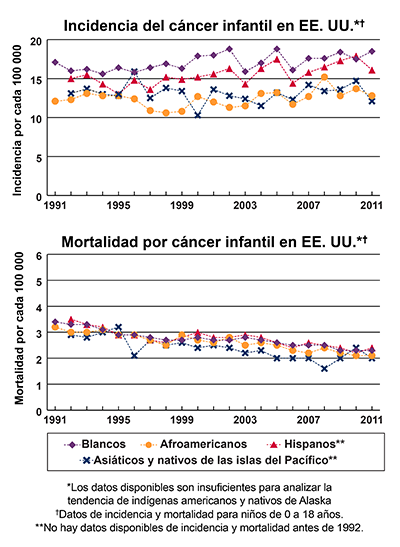 Incidencia del cáncer infantil en EE. UU.*†

Incidencia por cada 100 000

20
15
10
5
0

1991 1995 1999 2003 2007 2011

Mortalidad por cáncer infantil en EE. UU.*†

Mortalidad por cada 100 000

6
5
4
3
2
1
0

1991 1995 1999 2003 2007 2011

Blancos Afroamericanos Hispanos**
Asiáticos y nativos de las islas del Pacífico**

*Los datos disponibles son insuficientes para analizar la tendencia de indígenas americanos y nativos de Alaska
†Datos de incidencia y mortalidad para niños de 0 a 18 años.
**No hay datos disponibles de incidencia y mortalidad antes de 1992.